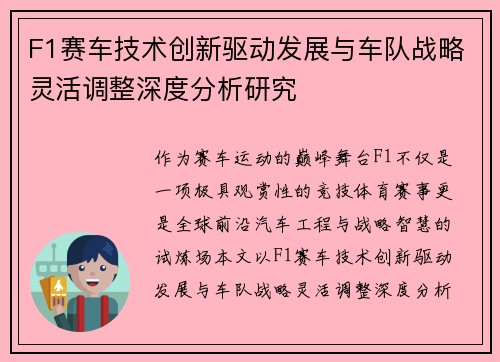 F1赛车技术创新驱动发展与车队战略灵活调整深度分析研究

作为赛车运动的巅峰舞台F1不仅是一项极具观赏性的竞技体育赛事更是全球前沿汽车工程与战略智慧的试炼场本文以F1赛车技术创新驱动发展与车队战略灵活调整深度分析